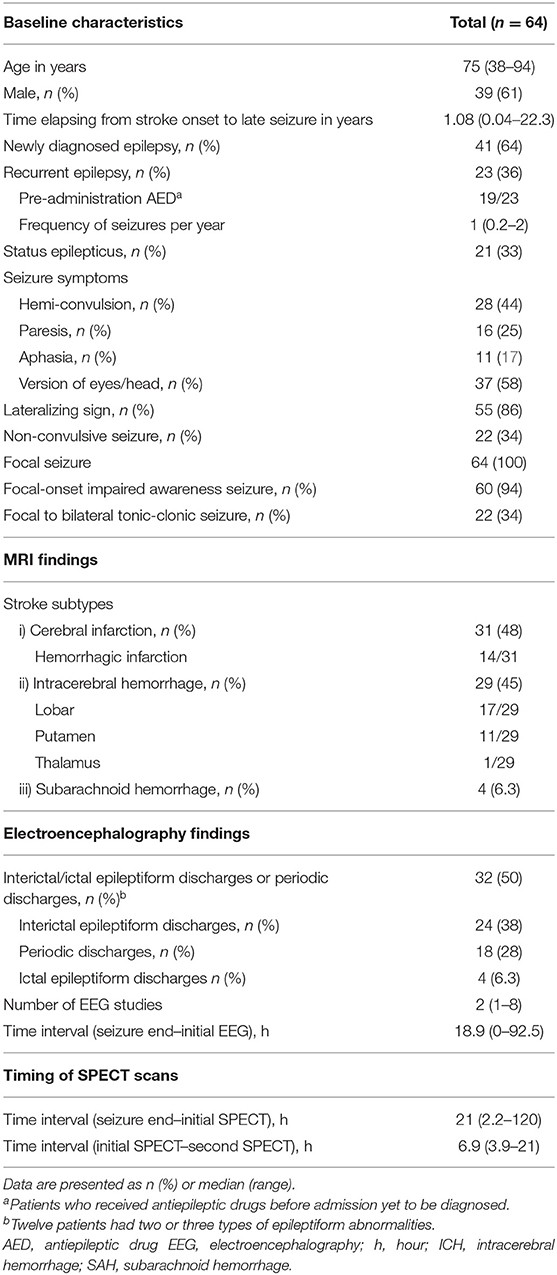 | Baseline characteristics | Total ($n$ = 64) |
|---|---|
| Age in years | 75 (38–94) |
| Male, $n$ (%) | 39 (61) |
| Time elapsing from stroke onset to late seizure in years | 1.08 (0.04–22.3) |
| Newly diagnosed epilepsy, $n$ (%) | 41 (64) |
| Recurrent epilepsy, $n$ (%) | 23 (36) |
| Pre-administration AED$^a$ | 19/23 |
| Frequency of seizures per year | 1 (0.2–2) |
| Status epilepticus, $n$ (%) | 21 (33) |
| Seizure symptoms | |
| Hemi-convulsion, $n$ (%) | 28 (44) |
| Paresis, $n$ (%) | 16 (25) |
| Aphasia, $n$ (%) | 11 (17) |
| Version of eyes/head, $n$ (%) | 37 (58) |
| Lateralizing sign, $n$ (%) | 55 (86) |
| Non-convulsive seizure, $n$ (%) | 22 (34) |
| Focal seizure | 64 (100) |
| Focal-onset impaired awareness seizure, $n$ (%) | 60 (94) |
| Focal to bilateral tonic-clonic seizure, $n$ (%) | 22 (34) |
| **MRI findings** | |
| Stroke subtypes | |
| i) Cerebral infarction, $n$ (%) | 31 (48) |
| Hemorrhagic infarction | 14/31 |
| ii) Intracerebral hemorrhage, $n$ (%) | 29 (45) |
| Lobar | 17/29 |
| Putamen | 11/29 |
| Thalamus | 1/29 |
| iii) Subarachnoid hemorrhage, $n$ (%) | 4 (6.3) |
| **Electroencephalography findings** | |
| Interictal/ictal epileptiform discharges or periodic discharges, $n$ (%)$^b$ | 32 (50) |
| Interictal epileptiform discharges, $n$ (%) | 24 (38) |
| Periodic discharges, $n$ (%) | 18 (28) |
| Ictal epileptiform discharges $n$ (%) | 4 (6.3) |
| Number of EEG studies | 2 (1–8) |
| Time interval (seizure end–initial EEG), h | 18.9 (0–92.5) |
| **Timing of SPECT scans** | |
| Time interval (seizure end–initial SPECT), h | 21 (2.2–120) |
| Time interval (initial SPECT–second SPECT), h | 6.9 (3.9–21) |

Data are presented as n (%) or median (range).
$^a$Patients who received antiepileptic drugs before admission yet to be diagnosed.
$^b$Twelve patients had two or three types of epileptiform abnormalities.
AED, antiepileptic drug EEG, electroencephalography; h, hour; ICH, intracerebral hemorrhage; SAH, subarachnoid hemorrhage.